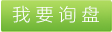 我要询盘